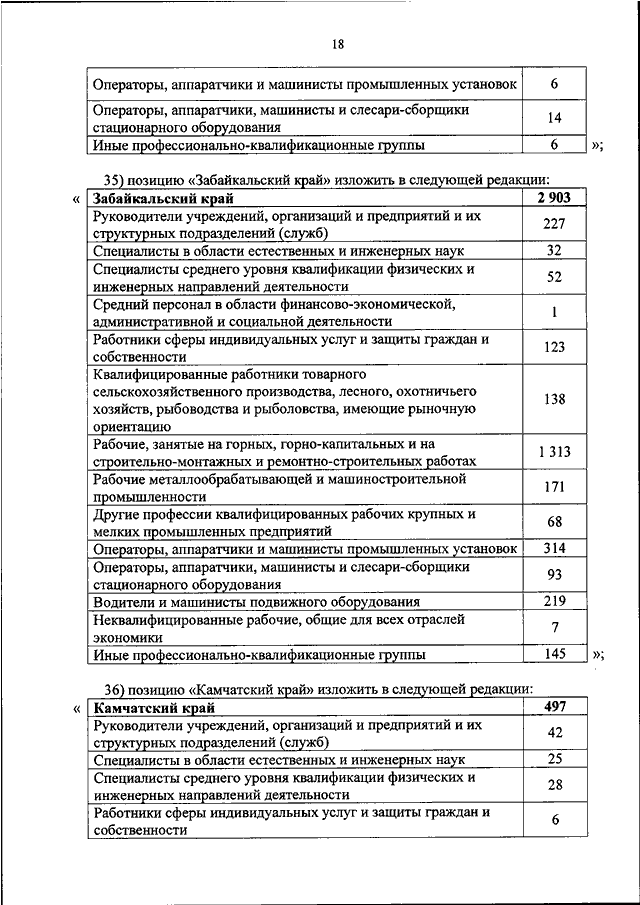 18

| | |
|---|---|
| Операторы, аппаратчики и машинисты промышленных установок | 6 |
| Операторы, аппаратчики, машинисты и слесари-сборщики стационарного оборудования | 14 |
| Иные профессионально-квалификационные группы | 6 |

»;

35) позицию «Забайкальский край» изложить в следующей редакции:

«

| Забайкальский край | 2 903 |
|---|---|
| Руководители учреждений, организаций и предприятий и их структурных подразделений (служб) | 227 |
| Специалисты в области естественных и инженерных наук | 32 |
| Специалисты среднего уровня квалификации физических и инженерных направлений деятельности | 52 |
| Средний персонал в области финансово-экономической, административной и социальной деятельности | 1 |
| Работники сферы индивидуальных услуг и защиты граждан и собственности | 123 |
| Квалифицированные работники товарного сельскохозяйственного производства, лесного, охотничьего хозяйств, рыбоводства и рыболовства, имеющие рыночную ориентацию | 138 |
| Рабочие, занятые на горных, горно-капитальных и на строительно-монтажных и ремонтно-строительных работах | 1 313 |
| Рабочие металлообрабатывающей и машиностроительной промышленности | 171 |
| Другие профессии квалифицированных рабочих крупных и мелких промышленных предприятий | 68 |
| Операторы, аппаратчики и машинисты промышленных установок | 314 |
| Операторы, аппаратчики, машинисты и слесари-сборщики стационарного оборудования | 93 |
| Водители и машинисты подвижного оборудования | 219 |
| Неквалифицированные рабочие, общие для всех отраслей экономики | 7 |
| Иные профессионально-квалификационные группы | 145 |

»;

36) позицию «Камчатский край» изложить в следующей редакции:

«

| Камчатский край | 497 |
|---|---|
| Руководители учреждений, организаций и предприятий и их структурных подразделений (служб) | 42 |
| Специалисты в области естественных и инженерных наук | 25 |
| Специалисты среднего уровня квалификации физических и инженерных направлений деятельности | 28 |
| Работники сферы индивидуальных услуг и защиты граждан и собственности | 6 |